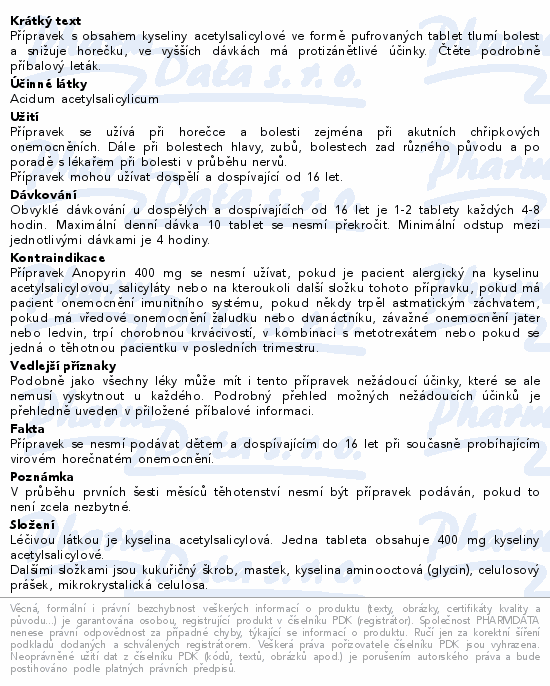 **Krátký text**
Přípravek s obsahem kyseliny acetylsalicylové ve formě pufrovaných tablet tlumí bolest a snižuje horečku, ve vyšších dávkách má protizánětlivé účinky. Čtěte podrobně příbalový leták.

**Účinné látky**
Acidum acetylsalicylicum

**Užití**
Přípravek se užívá při horečce a bolesti zejména při akutních chřipkových onemocněních. Dále při bolestech hlavy, zubů, bolestech zad různého původu a po poradě s lékařem při bolesti v průběhu nervů.
Přípravek mohou užívat dospělí a dospívající od 16 let.

**Dávkování**
Obvyklé dávkování u dospělých a dospívajících od 16 let je 1-2 tablety každých 4-8 hodin. Maximální denní dávka 10 tablet se nesmí překročit. Minimální odstup mezi jednotlivými dávkami je 4 hodiny.

**Kontraindikace**
Přípravek Anopyrin 400 mg se nesmí užívat, pokud je pacient alergický na kyselinu acetylsalicylovou, salicyláty nebo na kteroukoli další složku tohoto přípravku, pokud má pacient onemocnění imunitního systému, pokud někdy trpěl astmatickým záchvatem, pokud má vředové onemocnění žaludku nebo dvanáctníku, závažné onemocnění jater nebo ledvin, trpí chorobnou krvácivostí, v kombinaci s metotrexátem nebo pokud se jedná o těhotnou pacientku v posledních trimestru.

**Vedlejší příznaky**
Podobně jako všechny léky může mít i tento přípravek nežádoucí účinky, které se ale nemusí vyskytnout u každého. Podrobný přehled možných nežádoucích účinků je přehledně uveden v přiložené příbalové informaci.

**Fakta**
Přípravek se nesmí podávat dětem a dospívajícím do 16 let při současně probíhajícím virovém horečnatém onemocnění.

**Poznámka**
V průběhu prvních šesti měsíců těhotenství nesmí být přípravek podáván, pokud to není zcela nezbytné.

**Složení**
Léčivou látkou je kyselina acetylsalicylová. Jedna tableta obsahuje 400 mg kyseliny acetylsalicylové.
Dalšími složkami jsou kukuřičný škrob, mastek, kyselina aminooctová (glycin), celulosový prášek, mikrokrystalická celulosa.

Věcná, formální i právní bezchybnost veškerých informací o produktu (texty, obrázky, certifikáty kvality a původu...) je garantována osobou, registrující produkt v číselníku PDK (registrátor). Společnost PHARMDATA nenese právní odpovědnost za případné chyby, týkající se informací o produktu. Ručí jen za korektní šíření podkladů dodaných a schválených registrátorem. Veškerá práva pořizovatele číselníku PDK jsou vyhrazena. Neoprávněné užití dat z číselníku PDK (kódů, textů, obrázků apod.) je porušením autorského práva a bude postihováno podle platných právních předpisů.